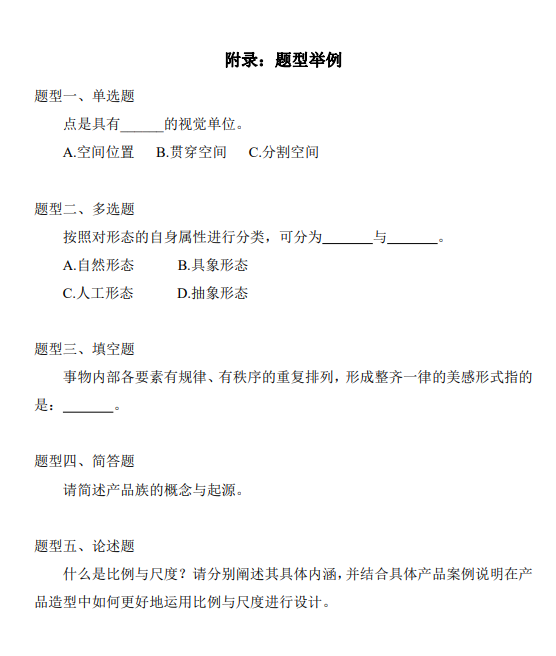 附录：题型举例

题型一、单选题

点是具有______的视觉单位。

A.空间位置　B.贯穿空间　C.分割空间

题型二、多选题

按照对形态的自身属性进行分类，可分为_______与_______。

A.自然形态　B.具象形态

C.人工形态　D.抽象形态

题型三、填空题

事物内部各要素有规律、有秩序的重复排列，形成整齐一律的美感形式指的是：_______。

题型四、简答题

请简述产品族的概念与起源。

题型五、论述题

什么是比例与尺度？请分别阐述其具体内涵，并结合具体产品案例说明在产品造型中如何更好地运用比例与尺度进行设计。